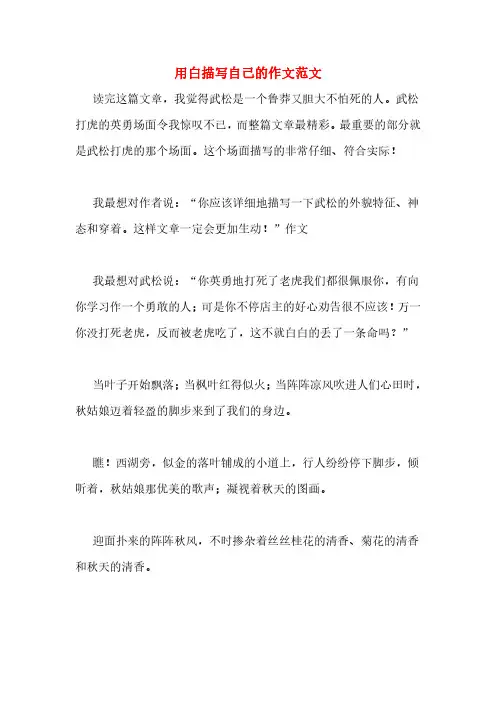 用白描写自己的作文范文

读完这篇文章，我觉得武松是一个鲁莽又胆大不怕死的人。武松打虎的英勇场面令我惊叹不已，而整篇文章最精彩。最重要的部分就是武松打虎的那个场面。这个场面描写的非常仔细、符合实际！

我最想对作者说：“你应该详细地描写一下武松的外貌特征、神态和穿着。这样文章一定会更加生动！”作文

我最想对武松说：“你英勇地打死了老虎我们都很佩服你，有向你学习作一个勇敢的人；可是你不停店主的好心劝告很不应该！万一你没打死老虎，反而被老虎吃了，这不就白白的丢了一条命吗？”

当叶子开始飘落；当枫叶红得似火；当阵阵凉风吹进人们心田时，秋姑娘迈着轻盈的脚步来到了我们的身边。

瞧！西湖旁，似金的落叶铺成的小道上，行人纷纷停下脚步，倾听着，秋姑娘那优美的歌声；凝视着秋天的图画。

迎面扑来的阵阵秋风，不时掺杂着丝丝桂花的清香、菊花的清香和秋天的清香。